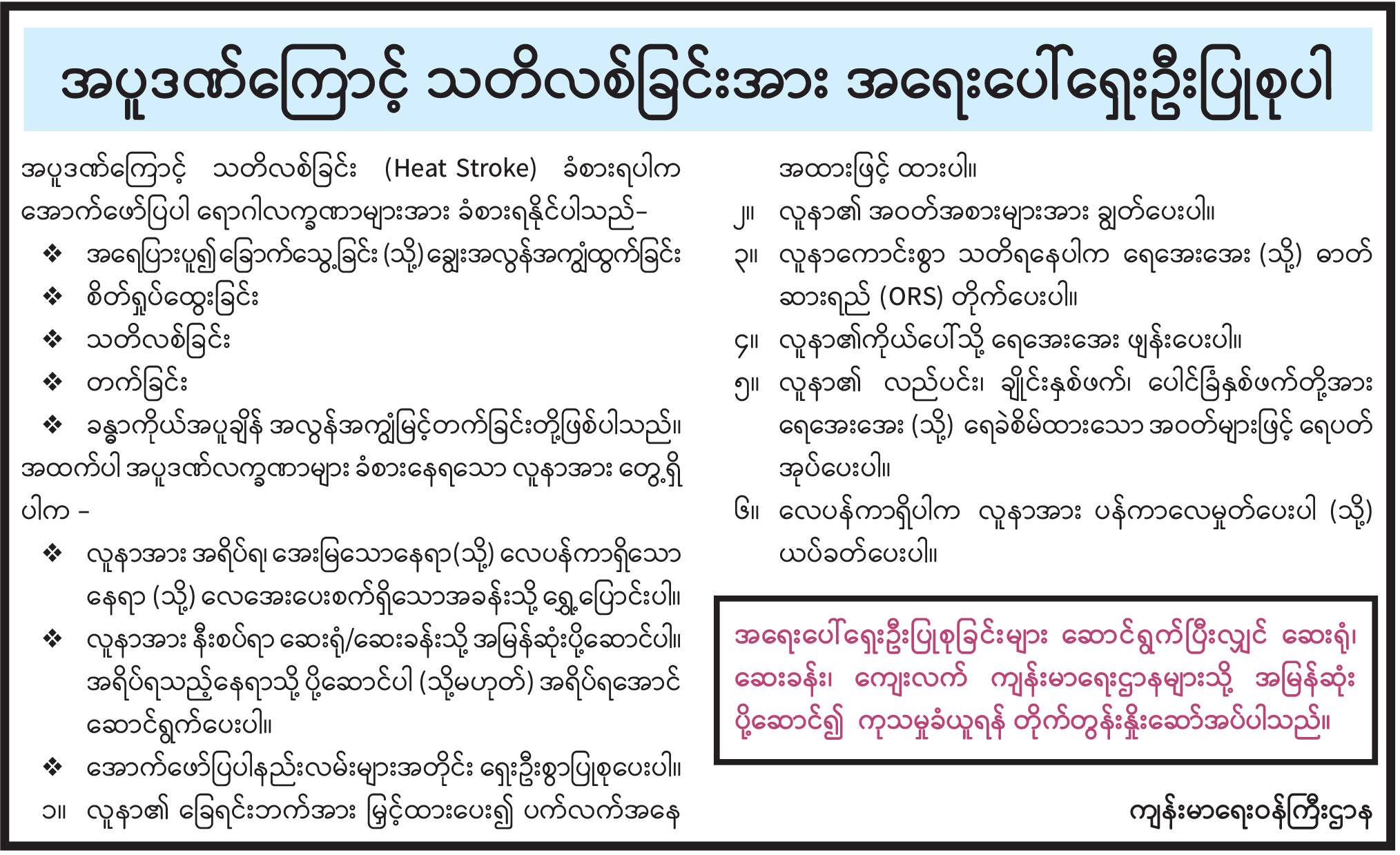 အပူဒဏ်ကြောင့် သတိလစ်ခြင်းအား အရေးပေါ်ရှေးဦးပြုစုပါ

အပူဒဏ်ကြောင့် သတိလစ်ခြင်း (Heat Stroke) ခံစားရပါက အောက်ဖော်ပြပါ ရောဂါလက္ခဏာများအား ခံစားရနိုင်ပါသည်-

❖ အရေပြားပူ၍ ခြောက်သွေ့ခြင်း (သို့) ချွေးအလွန်အကျွံထွက်ခြင်း
❖ စိတ်ရှုပ်ထွေးခြင်း
❖ သတိလစ်ခြင်း
❖ တက်ခြင်း
❖ ခန္ဓာကိုယ်အပူချိန် အလွန်အကျွံမြင့်တက်ခြင်းတို့ဖြစ်ပါသည်။

အထက်ပါ အပူဒဏ်လက္ခဏာများ ခံစားနေရသော လူနာအား တွေ့ရှိပါက -

❖ လူနာအား အရိပ်ရ၊ အေးမြသောနေရာ(သို့) လေပန်ကာရှိသော နေရာ (သို့) လေအေးပေးစက်ရှိသောအခန်းသို့ ရွှေ့ပြောင်းပါ။
❖ လူနာအား နီးစပ်ရာ ဆေးရုံ/ဆေးခန်းသို့ အမြန်ဆုံးပို့ဆောင်ပါ။ အရိပ်ရသည့်နေရာသို့ ပို့ဆောင်ပါ (သို့မဟုတ်) အရိပ်ရအောင် ဆောင်ရွက်ပေးပါ။
❖ အောက်ဖော်ပြပါနည်းလမ်းများအတိုင်း ရှေးဦးစွာပြုစုပေးပါ။

၁။ လူနာ၏ ခြေရင်းဘက်အား မြှင့်ထားပေး၍ ပက်လက်အနေအထားဖြင့် ထားပါ။
၂။ လူနာ၏ အဝတ်အစားများအား ချွတ်ပေးပါ။
၃။ လူနာကောင်းစွာ သတိရနေပါက ရေအေးအေး (သို့) ဓာတ်ဆားရည် (ORS) တိုက်ပေးပါ။
၄။ လူနာ၏ကိုယ်ပေါ်သို့ ရေအေးအေး ဖျန်းပေးပါ။
၅။ လူနာ၏ လည်ပင်း၊ ချိုင်းနှစ်ဖက်၊ ပေါင်ခြံနှစ်ဖက်တို့အား ရေအေးအေး (သို့) ရေခဲစိမ်ထားသော အဝတ်များဖြင့် ရေပတ်အုပ်ပေးပါ။
၆။ လေပန်ကာရှိပါက လူနာအား ပန်ကာလေမှုတ်ပေးပါ (သို့) ယပ်ခတ်ပေးပါ။

အရေးပေါ်ရှေးဦးပြုစုခြင်းများ ဆောင်ရွက်ပြီးလျှင် ဆေးရုံ၊ ဆေးခန်း၊ ကျေးလက် ကျန်းမာရေးဌာနများသို့ အမြန်ဆုံး ပို့ဆောင်၍ ကုသမှုခံယူရန် တိုက်တွန်းနှိုးဆော်အပ်ပါသည်။

ကျန်းမာရေးဝန်ကြီးဌာန